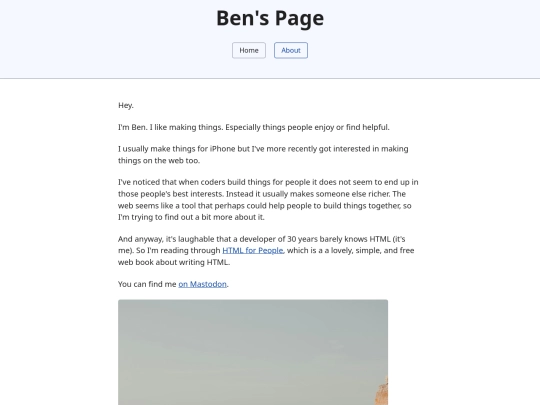 Ben's Page

Home

About

Hey.

I'm Ben. I like making things. Especially things people enjoy or find helpful.

I usually make things for iPhone but I've more recently got interested in making things on the web too.

I've noticed that when coders build things for people it does not seem to end up in those people's best interests. Instead it usually makes someone else richer. The web seems like a tool that perhaps could help people to build things together, so I'm trying to find out a bit more about it.

And anyway, it's laughable that a developer of 30 years barely knows HTML (it's me). So I'm reading through HTML for People, which is a a lovely, simple, and free web book about writing HTML.

You can find me on Mastodon.